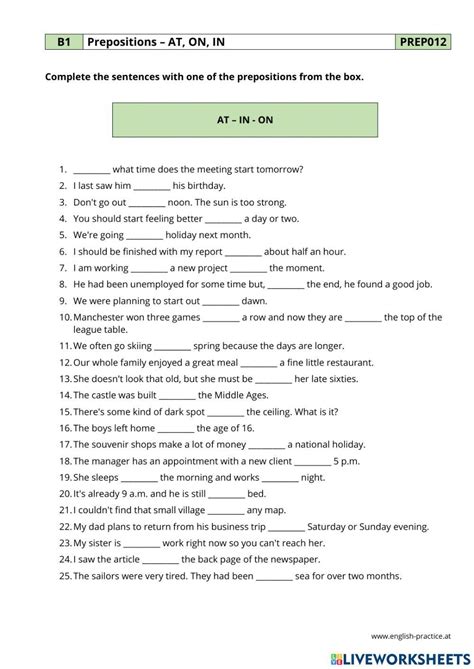 | B1 | Prepositions – AT, ON, IN | PREP012 |
|---|---|---|

Complete the sentences with one of the prepositions from the box.

AT – IN - ON

1. ________ what time does the meeting start tomorrow?
2. I last saw him ________ his birthday.
3. Don't go out ________ noon. The sun is too strong.
4. You should start feeling better ________ a day or two.
5. We're going ________ holiday next month.
6. I should be finished with my report ________ about half an hour.
7. I am working ________ a new project ________ the moment.
8. He had been unemployed for some time but, ________ the end, he found a good job.
9. We were planning to start out ________ dawn.
10. Manchester won three games ________ a row and now they are ________ the top of the league table.
11. We often go skiing ________ spring because the days are longer.
12. Our whole family enjoyed a great meal ________ a fine little restaurant.
13. She doesn't look that old, but she must be ________ her late sixties.
14. The castle was built ________ the Middle Ages.
15. There's some kind of dark spot ________ the ceiling. What is it?
16. The boys left home ________ the age of 16.
17. The souvenir shops make a lot of money ________ a national holiday.
18. The manager has an appointment with a new client ________ 5 p.m.
19. She sleeps ________ the morning and works ________ night.
20. It's already 9 a.m. and he is still ________ bed.
21. I couldn't find that small village ________ any map.
22. My dad plans to return from his business trip ________ Saturday or Sunday evening.
23. My sister is ________ work right now so you can't reach her.
24. I saw the article ________ the back page of the newspaper.
25. The sailors were very tired. They had been ________ sea for over two months.

www.english-practice.at

LIVEWORKSHEETS